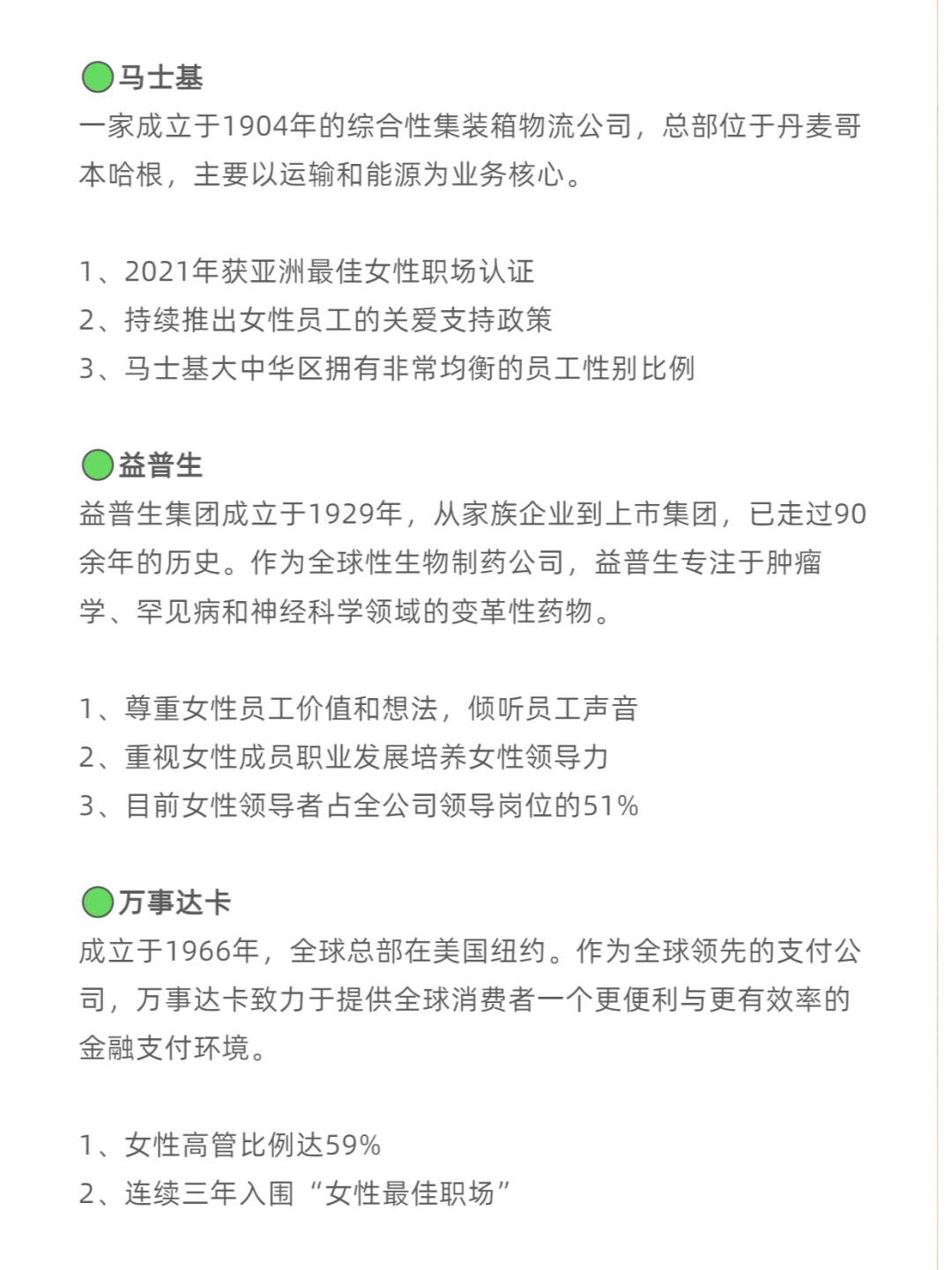 马士基

一家成立于1904年的综合性集装箱物流公司，总部位于丹麦哥本哈根，主要以运输和能源为业务核心。

1、2021年获亚洲最佳女性职场认证
2、持续推出女性员工的关爱支持政策
3、马士基大中华区拥有非常均衡的员工性别比例

益普生

益普生集团成立于1929年，从家族企业到上市集团，已走过90余年的历史。作为全球性生物制药公司，益普生专注于肿瘤学、罕见病和神经科学领域的变革性药物。

1、尊重女性员工价值和想法，倾听员工声音
2、重视女性成员职业发展培养女性领导力
3、目前女性领导者占全公司领导岗位的51%

万事达卡

成立于1966年，全球总部在美国纽约。作为全球领先的支付公司，万事达卡致力于提供全球消费者一个更便利与更有效率的金融支付环境。

1、女性高管比例达59%
2、连续三年入围“女性最佳职场”